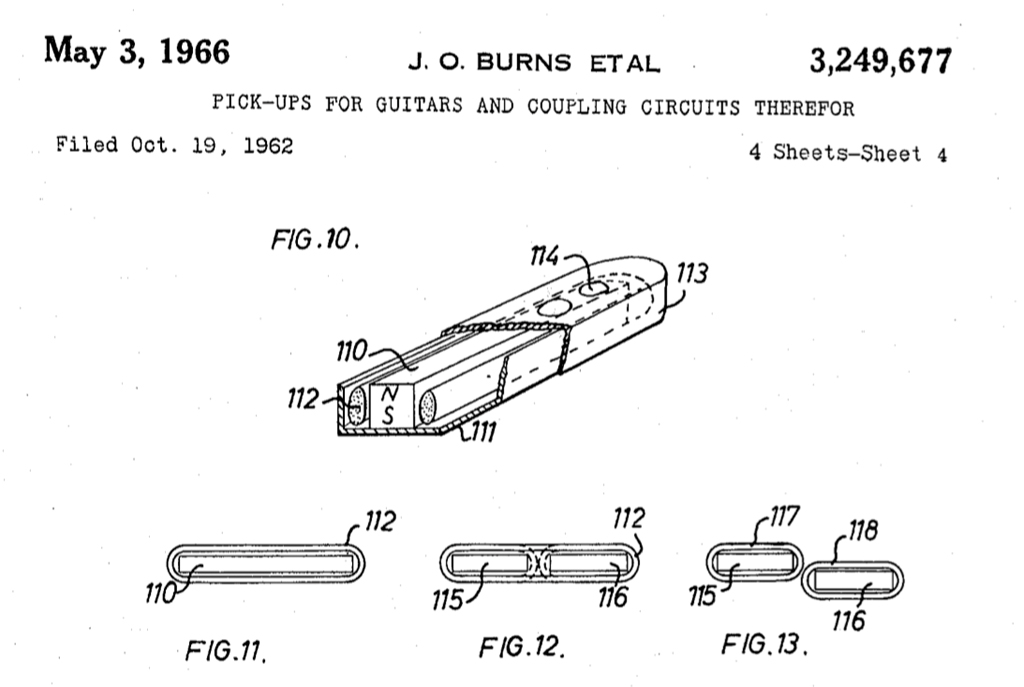 May 3, 1966

J. O. BURNS ETAL

3,249,677

PICK-UPS FOR GUITARS AND COUPLING CIRCUITS THEREFOR

Filed Oct. 19, 1962

4 Sheets-Sheet 4

FIG.10.

114

113

110

112

N

S

111

112

110

FIG.11.

112

115

116

FIG.12.

117

118

115

116

FIG.13.